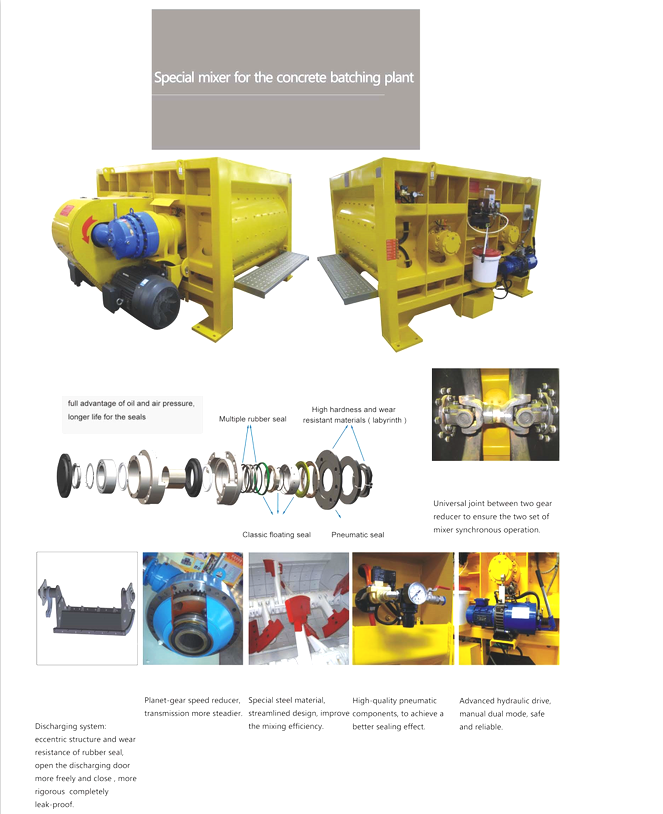 Special mixer for the concrete batching plant

full advantage of oil and air pressure, longer life for the seals

Multiple rubber seal

High hardness and wear resistant materials ( labyrinth )

Classic floating seal

Pneumatic seal

Universal joint between two gear reducer to ensure the two set of mixer synchronous operation.

Discharging system: eccentric structure and wear resistance of rubber seal, open the discharging door more freely and close , more rigorous completely leak-proof.

Planet-gear speed reducer, transmission more steadier.

Special steel material, streamlined design, improve the mixing efficiency.

High-quality pneumatic components, to achieve a better sealing effect.

Advanced hydraulic drive, manual dual mode, safe and reliable.